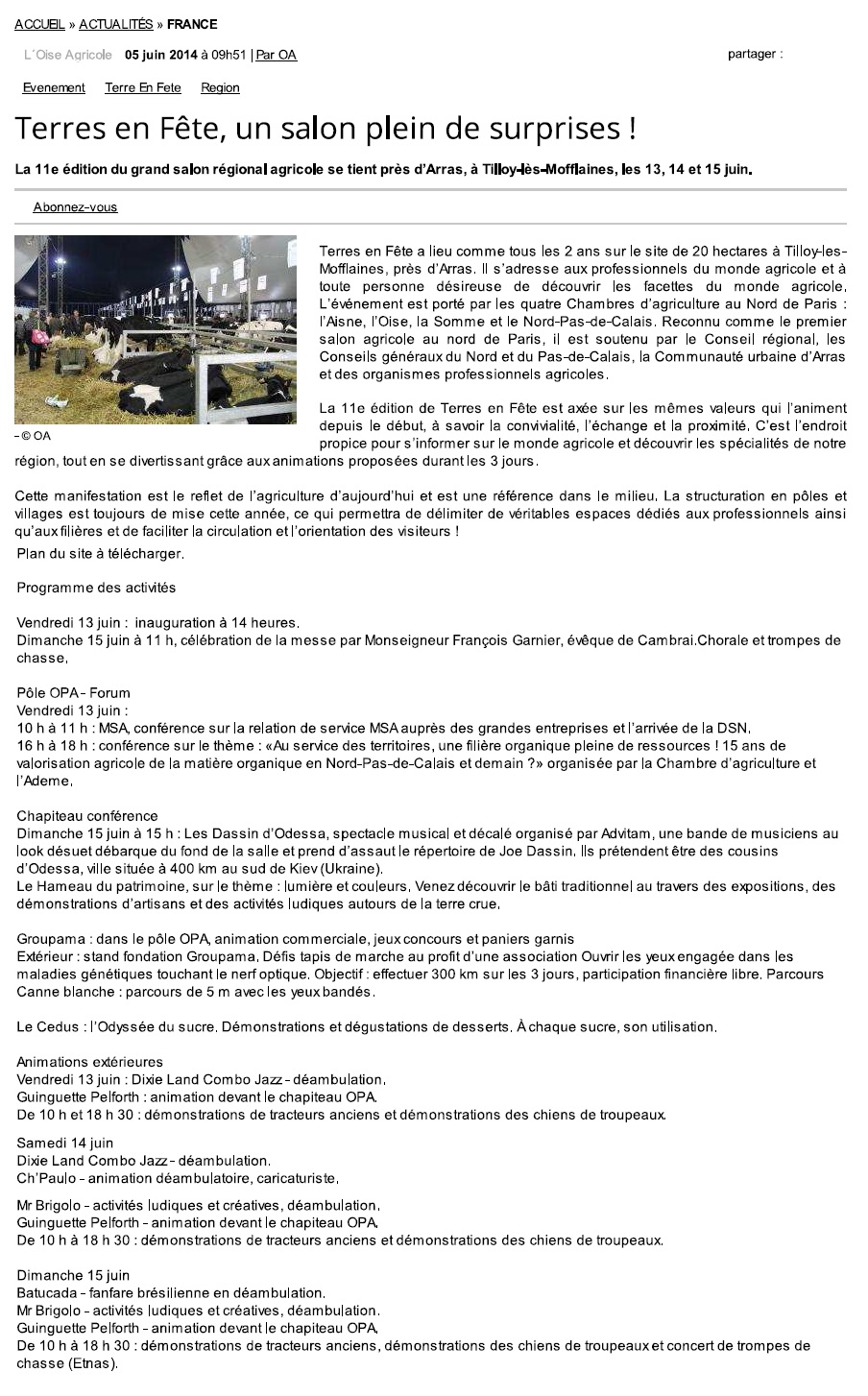 ACCUEIL » ACTUALITÉS » FRANCE

L'Oise Agricole 05 juin 2014 à 09h51 | Par OA

partager :

Evenement Terre En Fete Region

Terres en Fête, un salon plein de surprises !

La 11e édition du grand salon régional agricole se tient près d'Arras, à Tilloy-lès-Mofflaines, les 13, 14 et 15 juin.

Abonnez-vous

- © OA

Terres en Fête a lieu comme tous les 2 ans sur le site de 20 hectares à Tilloy-les-Mofflaines, près d'Arras. Il s'adresse aux professionnels du monde agricole et à toute personne désireuse de découvrir les facettes du monde agricole. L'événement est porté par les quatre Chambres d'agriculture au Nord de Paris : l'Aisne, l'Oise, la Somme et le Nord-Pas-de-Calais. Reconnu comme le premier salon agricole au nord de Paris, il est soutenu par le Conseil régional, les Conseils généraux du Nord et du Pas-de-Calais, la Communauté urbaine d'Arras et des organismes professionnels agricoles.

La 11e édition de Terres en Fête est axée sur les mêmes valeurs qui l'animent depuis le début, à savoir la convivialité, l'échange et la proximité. C'est l'endroit propice pour s'informer sur le monde agricole et découvrir les spécialités de notre région, tout en se divertissant grâce aux animations proposées durant les 3 jours.

Cette manifestation est le reflet de l'agriculture d'aujourd'hui et est une référence dans le milieu. La structuration en pôles et villages est toujours de mise cette année, ce qui permettra de délimiter de véritables espaces dédiés aux professionnels ainsi qu'aux filières et de faciliter la circulation et l'orientation des visiteurs !
Plan du site à télécharger.

Programme des activités

Vendredi 13 juin : inauguration à 14 heures.
Dimanche 15 juin à 11 h, célébration de la messe par Monseigneur François Garnier, évêque de Cambrai.Chorale et trompes de chasse.

Pôle OPA - Forum
Vendredi 13 juin :
10 h à 11 h : MSA, conférence sur la relation de service MSA auprès des grandes entreprises et l'arrivée de la DSN.
16 h à 18 h : conférence sur le thème : «Au service des territoires, une filière organique pleine de ressources ! 15 ans de valorisation agricole de la matière organique en Nord-Pas-de-Calais et demain ?» organisée par la Chambre d'agriculture et l'Ademe.

Chapiteau conférence
Dimanche 15 juin à 15 h : Les Dassin d'Odessa, spectacle musical et décalé organisé par Advitam, une bande de musiciens au look désuet débarque du fond de la salle et prend d'assaut le répertoire de Joe Dassin. Ils prétendent être des cousins d'Odessa, ville située à 400 km au sud de Kiev (Ukraine).
Le Hameau du patrimoine, sur le thème : lumière et couleurs. Venez découvrir le bâti traditionnel au travers des expositions, des démonstrations d'artisans et des activités ludiques autours de la terre crue.

Groupama : dans le pôle OPA, animation commerciale, jeux concours et paniers garnis
Extérieur : stand fondation Groupama. Défis tapis de marche au profit d'une association Ouvrir les yeux engagée dans les maladies génétiques touchant le nerf optique. Objectif : effectuer 300 km sur les 3 jours, participation financière libre. Parcours Canne blanche : parcours de 5 m avec les yeux bandés.

Le Cedus : l'Odyssée du sucre. Démonstrations et dégustations de desserts. À chaque sucre, son utilisation.

Animations extérieures
Vendredi 13 juin : Dixie Land Combo Jazz - déambulation.
Guinguette Pelforth : animation devant le chapiteau OPA.
De 10 h et 18 h 30 : démonstrations de tracteurs anciens et démonstrations des chiens de troupeaux.

Samedi 14 juin
Dixie Land Combo Jazz - déambulation.
Ch'Paulo - animation déambulatoire, caricaturiste.

Mr Brigolo - activités ludiques et créatives, déambulation.
Guinguette Pelforth - animation devant le chapiteau OPA.
De 10 h à 18 h 30 : démonstrations de tracteurs anciens et démonstrations des chiens de troupeaux.

Dimanche 15 juin
Batucada - fanfare brésilienne en déambulation.
Mr Brigolo - activités ludiques et créatives, déambulation.
Guinguette Pelforth - animation devant le chapiteau OPA.
De 10 h à 18 h 30 : démonstrations de tracteurs anciens, démonstrations des chiens de troupeaux et concert de trompes de chasse (Etnas).